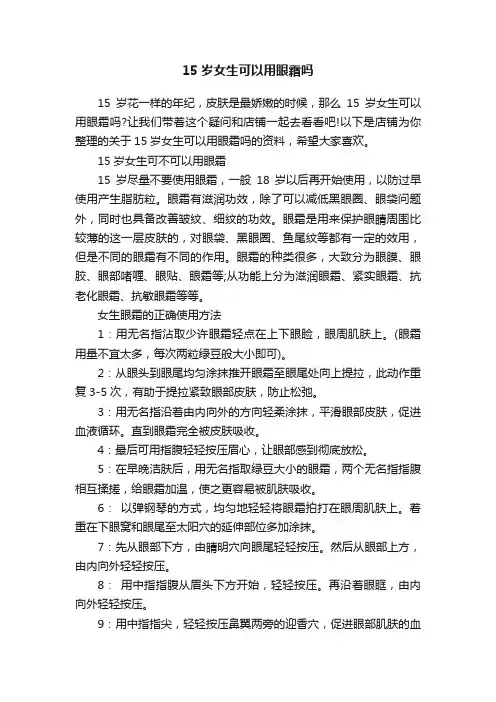 15 岁女生可以用眼霜吗

15 岁花一样的年纪，皮肤是最娇嫩的时候，那么 15 岁女生可以用眼霜吗?让我们带着这个疑问和店铺一起去看看吧!以下是店铺为你整理的关于 15 岁女生可以用眼霜吗的资料，希望大家喜欢。

15 岁女生可不可以用眼霜

15 岁尽量不要使用眼霜，一般 18 岁以后再开始使用，以防过早使用产生脂肪粒。眼霜有滋润功效，除了可以减低黑眼圈、眼袋问题外，同时也具备改善皱纹、细纹的功效。眼霜是用来保护眼睛周围比较薄的这一层皮肤的，对眼袋、黑眼圈、鱼尾纹等都有一定的效用，但是不同的眼霜有不同的作用。眼霜的种类很多，大致分为眼膜、眼胶、眼部啫喱、眼贴、眼霜等;从功能上分为滋润眼霜、紧实眼霜、抗老化眼霜、抗敏眼霜等等。

女生眼霜的正确使用方法

1：用无名指沾取少许眼霜轻点在上下眼睑，眼周肌肤上。(眼霜用量不宜太多，每次两粒绿豆般大小即可)。

2：从眼头到眼尾均匀涂抹推开眼霜至眼尾处向上提拉，此动作重复 3-5 次，有助于提拉紧致眼部皮肤，防止松弛。

3：用无名指沿着由内向外的方向轻柔涂抹，平滑眼部皮肤，促进血液循环。直到眼霜完全被皮肤吸收。

4：最后可用指腹轻轻按压眉心，让眼部感到彻底放松。

5：在早晚洁肤后，用无名指取绿豆大小的眼霜，两个无名指指腹相互揉搓，给眼霜加温，使之更容易被肌肤吸收。

6： 以弹钢琴的方式，均匀地轻轻将眼霜拍打在眼周肌肤上。着重在下眼窝和眼尾至太阳穴的延伸部位多加涂抹。

7：先从眼部下方，由睛明穴向眼尾轻轻按压。然后从眼部上方，由内向外轻轻按压。

8： 用中指指腹从眉头下方开始，轻轻按压。再沿着眼眶，由内向外轻轻按压。

9：用中指指尖，轻轻按压鼻翼两旁的迎香穴，促进眼部肌肤的血